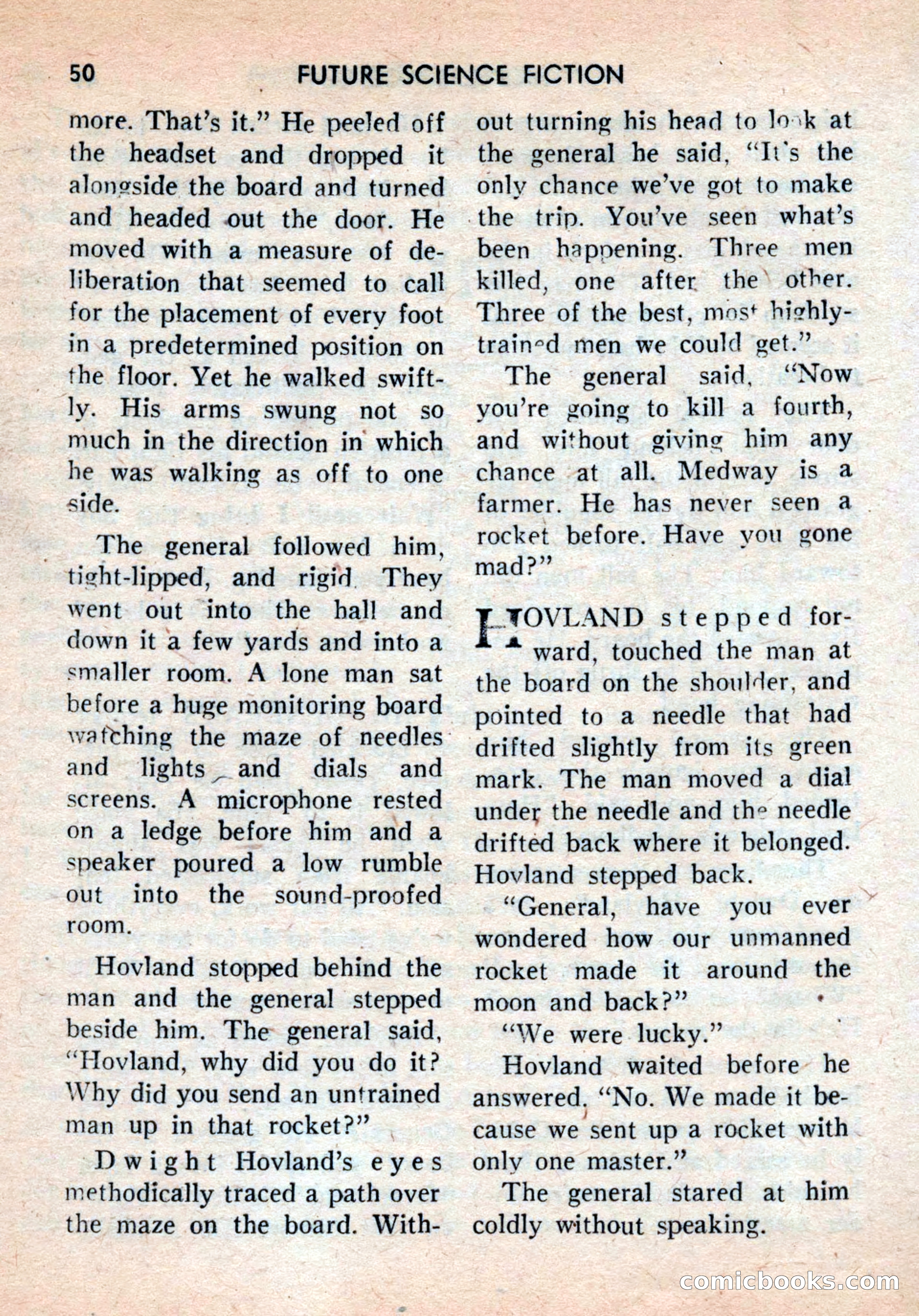 50 FUTURE SCIENCE FICTION

more. That's it." He peeled off the headset and dropped it alongside the board and turned and headed out the door. He moved with a measure of deliberation that seemed to call for the placement of every foot in a predetermined position on the floor. Yet he walked swiftly. His arms swung not so much in the direction in which he was walking as off to one side.

The general followed him, tight-lipped, and rigid. They went out into the hall and down it a few yards and into a smaller room. A lone man sat before a huge monitoring board watching the maze of needles and lights and dials and screens. A microphone rested on a ledge before him and a speaker poured a low rumble out into the sound-proofed room.

Hovland stopped behind the man and the general stepped beside him. The general said, "Hovland, why did you do it? Why did you send an untrained man up in that rocket?"

Dwight Hovland's eyes methodically traced a path over the maze on the board. Without turning his head to look at the general he said, "It's the only chance we've got to make the trip. You've seen what's been happening. Three men killed, one after the other. Three of the best, most highly-trained men we could get."

The general said, "Now you're going to kill a fourth, and without giving him any chance at all. Medway is a farmer. He has never seen a rocket before. Have you gone mad?"

HOVLAND stepped forward, touched the man at the board on the shoulder, and pointed to a needle that had drifted slightly from its green mark. The man moved a dial under the needle and the needle drifted back where it belonged. Hovland stepped back.

"General, have you ever wondered how our unmanned rocket made it around the moon and back?"

"We were lucky."

Hovland waited before he answered. "No. We made it because we sent up a rocket with only one master."

The general stared at him coldly without speaking.

comicbooks.com